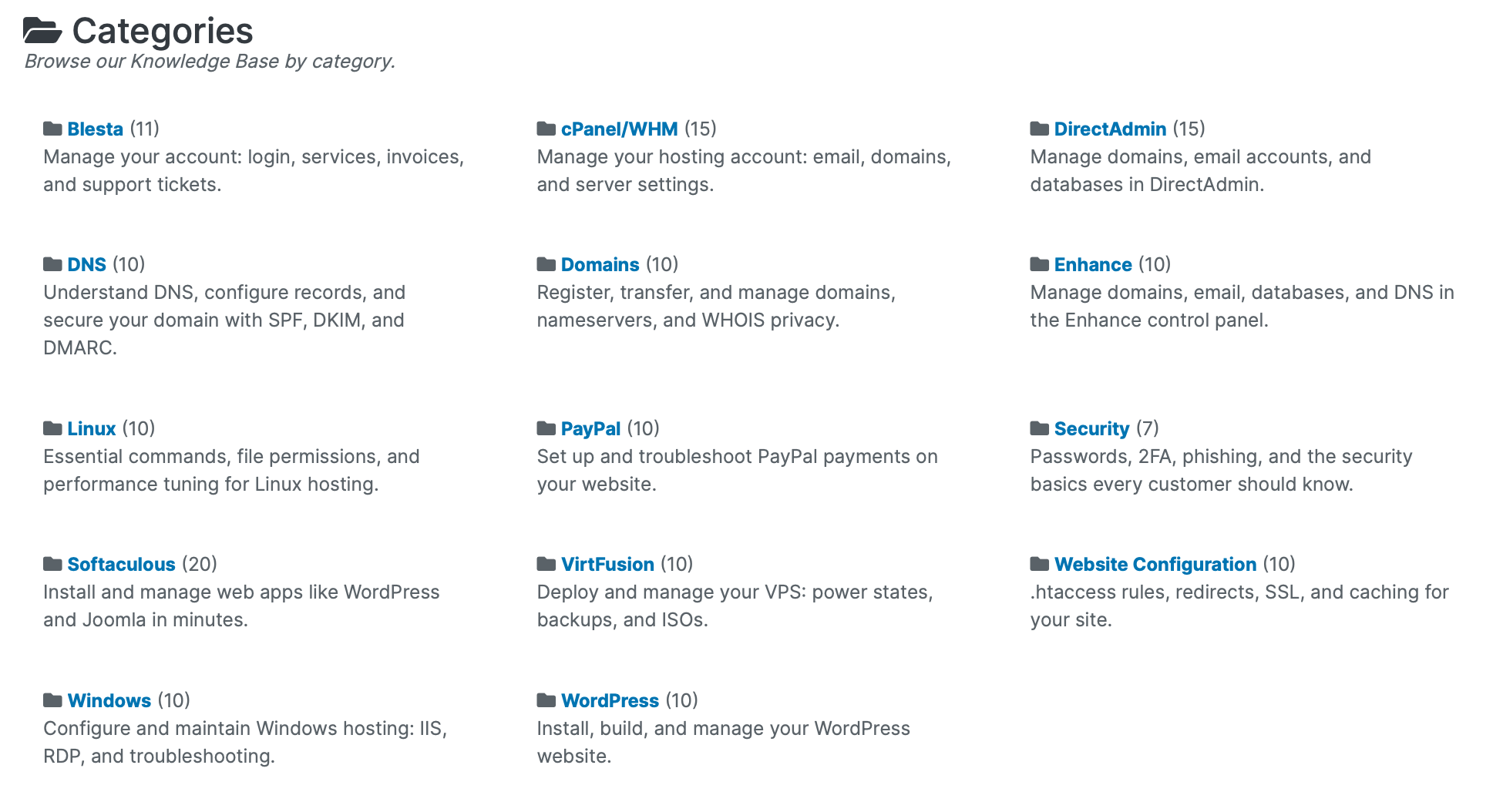 Categories
Browse our Knowledge Base by category.

Blesta (11)
Manage your account: login, services, invoices, and support tickets.

cPanel/WHM (15)
Manage your hosting account: email, domains, and server settings.

DirectAdmin (15)
Manage domains, email accounts, and databases in DirectAdmin.

DNS (10)
Understand DNS, configure records, and secure your domain with SPF, DKIM, and DMARC.

Domains (10)
Register, transfer, and manage domains, nameservers, and WHOIS privacy.

Enhance (10)
Manage domains, email, databases, and DNS in the Enhance control panel.

Linux (10)
Essential commands, file permissions, and performance tuning for Linux hosting.

PayPal (10)
Set up and troubleshoot PayPal payments on your website.

Security (7)
Passwords, 2FA, phishing, and the security basics every customer should know.

Softaculous (20)
Install and manage web apps like WordPress and Joomla in minutes.

VirtFusion (10)
Deploy and manage your VPS: power states, backups, and ISOs.

Website Configuration (10)
.htaccess rules, redirects, SSL, and caching for your site.

Windows (10)
Configure and maintain Windows hosting: IIS, RDP, and troubleshooting.

WordPress (10)
Install, build, and manage your WordPress website.